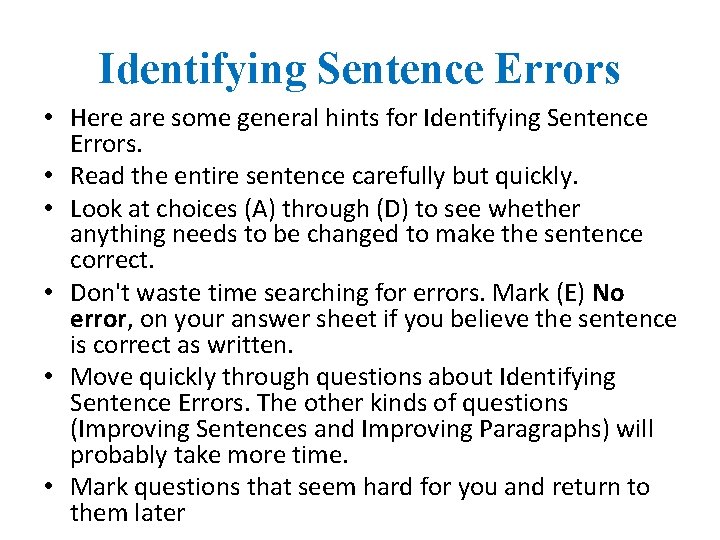 Identifying Sentence Errors

• Here are some general hints for Identifying Sentence Errors.
• Read the entire sentence carefully but quickly.
• Look at choices (A) through (D) to see whether anything needs to be changed to make the sentence correct.
• Don't waste time searching for errors. Mark (E) No error, on your answer sheet if you believe the sentence is correct as written.
• Move quickly through questions about Identifying Sentence Errors. The other kinds of questions (Improving Sentences and Improving Paragraphs) will probably take more time.
• Mark questions that seem hard for you and return to them later